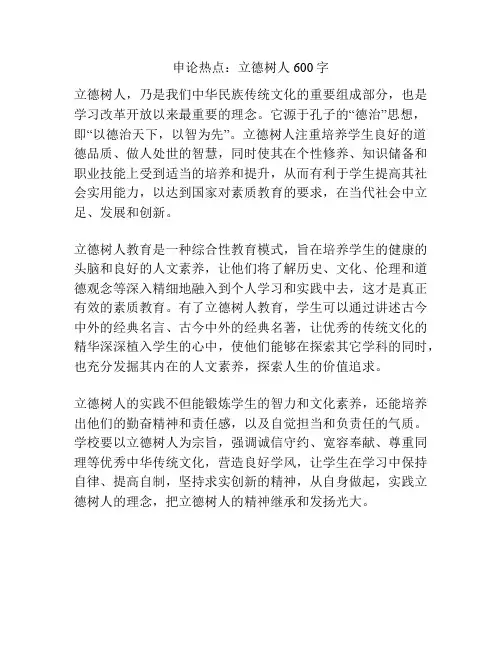 申论热点：立德树人 600 字

立德树人，乃是我们中华民族传统文化的重要组成部分，也是学习改革开放以来最重要的理念。它源于孔子的“德治”思想，即“以德治天下，以智为先”。立德树人注重培养学生良好的道德品质、做人处世的智慧，同时使其在个性修养、知识储备和职业技能上受到适当的培养和提升，从而有利于学生提高其社会实用能力，以达到国家对素质教育的要求，在当代社会中立足、发展和创新。

立德树人教育是一种综合性教育模式，旨在培养学生的健康的头脑和良好的人文素养，让他们将了解历史、文化、伦理和道德观念等深入精细地融入到个人学习和实践中去，这才是真正有效的素质教育。有了立德树人教育，学生可以通过讲述古今中外的经典名言、古今中外的经典名著，让优秀的传统文化的精华深深植入学生的心中，使他们能够在探索其它学科的同时，也充分发掘其内在的人文素养，探索人生的价值追求。

立德树人的实践不但能锻炼学生的智力和文化素养，还能培养出他们的勤奋精神和责任感，以及自觉担当和负责任的气质。学校要以立德树人为宗旨，强调诚信守约、宽容奉献、尊重同理等优秀中华传统文化，营造良好学风，让学生在学习中保持自律、提高自制，坚持求实创新的精神，从自身做起，实践立德树人的理念，把立德树人的精神继承和发扬光大。